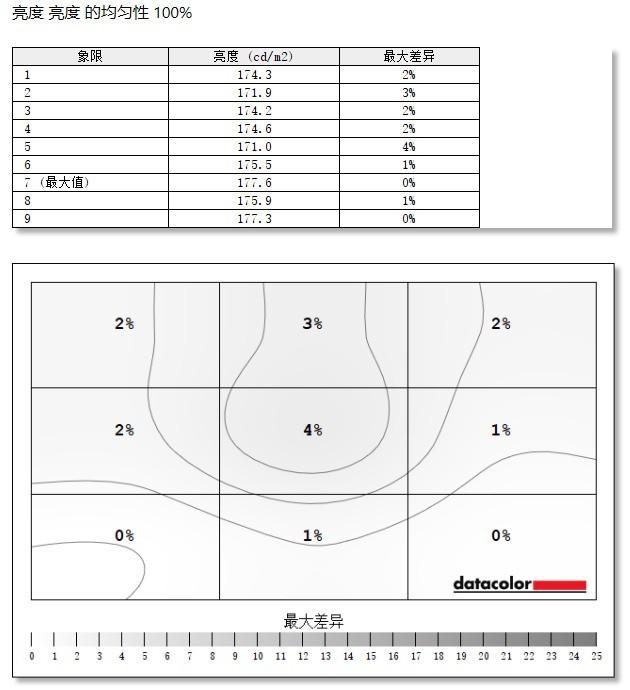 亮度 亮度 的均匀性 100%

| 象限 | 亮度 (cd/m2) | 最大差异 |
|---|---|---|
| 1 | 174.3 | 2% |
| 2 | 171.9 | 3% |
| 3 | 174.2 | 2% |
| 4 | 174.6 | 2% |
| 5 | 171.0 | 4% |
| 6 | 175.5 | 1% |
| 7 (最大值) | 177.6 | 0% |
| 8 | 175.9 | 1% |
| 9 | 177.3 | 0% |

2% 3% 2%
2% 4% 1%
0% 1% 0%

datacolor

最大差异

0 1 2 3 4 5 6 7 8 9 10 11 12 13 14 15 16 17 18 19 20 21 22 23 24 25